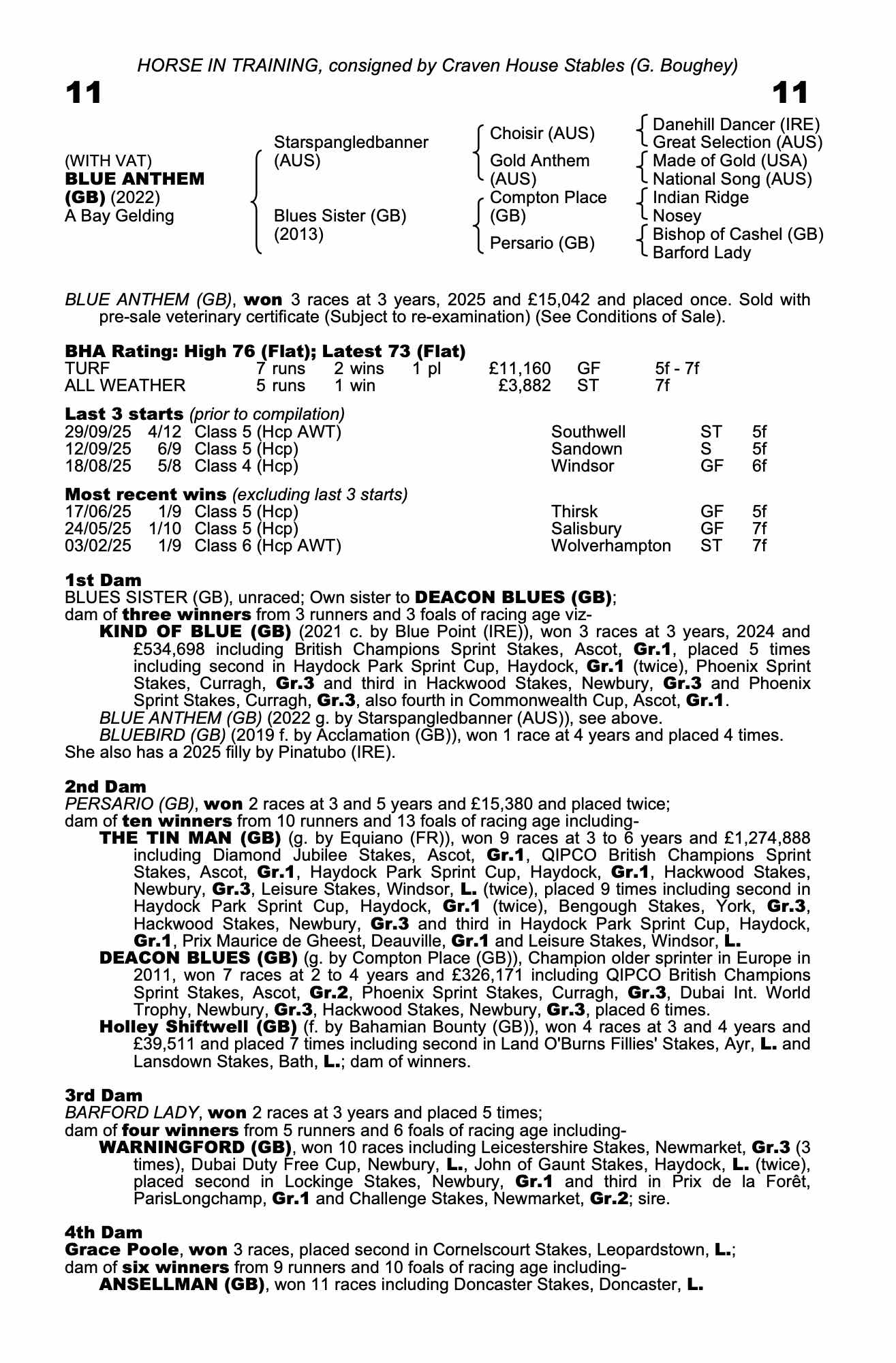 HORSE IN TRAINING, consigned by Craven House Stables (G. Boughey)

11

11

(WITH VAT)
BLUE ANTHEM (GB) (2022)
A Bay Gelding

Starspangledbanner (AUS)

Blues Sister (GB) (2013)

Choisir (AUS)

Gold Anthem (AUS)

Compton Place (GB)

Persario (GB)

Danehill Dancer (IRE)
Great Selection (AUS)
Made of Gold (USA)
National Song (AUS)
Indian Ridge
Nosey
Bishop of Cashel (GB)
Barford Lady

BLUE ANTHEM (GB), won 3 races at 3 years, 2025 and £15,042 and placed once. Sold with pre-sale veterinary certificate (Subject to re-examination) (See Conditions of Sale).

BHA Rating: High 76 (Flat); Latest 73 (Flat)

| TURF | 7 runs | 2 wins | 1 pl | £11,160 | GF | 5f - 7f |
|---|---|---|---|---|---|---|
| ALL WEATHER | 5 runs | 1 win | | £3,882 | ST | 7f |

Last 3 starts (prior to compilation)

| 29/09/25 | 4/12 | Class 5 (Hcp AWT) | Southwell | ST | 5f |
|---|---|---|---|---|---|
| 12/09/25 | 6/9 | Class 5 (Hcp) | Sandown | S | 5f |
| 18/08/25 | 5/8 | Class 4 (Hcp) | Windsor | GF | 6f |

Most recent wins (excluding last 3 starts)

| 17/06/25 | 1/9 | Class 5 (Hcp) | Thirsk | GF | 5f |
|---|---|---|---|---|---|
| 24/05/25 | 1/10 | Class 5 (Hcp) | Salisbury | GF | 7f |
| 03/02/25 | 1/9 | Class 6 (Hcp AWT) | Wolverhampton | ST | 7f |

1st Dam
BLUES SISTER (GB), unraced; Own sister to DEACON BLUES (GB);
dam of three winners from 3 runners and 3 foals of racing age viz-
KIND OF BLUE (GB) (2021 c. by Blue Point (IRE)), won 3 races at 3 years, 2024 and £534,698 including British Champions Sprint Stakes, Ascot, Gr.1, placed 5 times including second in Haydock Park Sprint Cup, Haydock, Gr.1 (twice), Phoenix Sprint Stakes, Curragh, Gr.3 and third in Hackwood Stakes, Newbury, Gr.3 and Phoenix Sprint Stakes, Curragh, Gr.3, also fourth in Commonwealth Cup, Ascot, Gr.1.
BLUE ANTHEM (GB) (2022 g. by Starspangledbanner (AUS)), see above.
BLUEBIRD (GB) (2019 f. by Acclamation (GB)), won 1 race at 4 years and placed 4 times.
She also has a 2025 filly by Pinatubo (IRE).

2nd Dam
PERSARIO (GB), won 2 races at 3 and 5 years and £15,380 and placed twice;
dam of ten winners from 10 runners and 13 foals of racing age including-
THE TIN MAN (GB) (g. by Equiano (FR)), won 9 races at 3 to 6 years and £1,274,888 including Diamond Jubilee Stakes, Ascot, Gr.1, QIPCO British Champions Sprint Stakes, Ascot, Gr.1, Haydock Park Sprint Cup, Haydock, Gr.1, Hackwood Stakes, Newbury, Gr.3, Leisure Stakes, Windsor, L. (twice), placed 9 times including second in Haydock Park Sprint Cup, Haydock, Gr.1 (twice), Bengough Stakes, York, Gr.3, Hackwood Stakes, Newbury, Gr.3 and third in Haydock Park Sprint Cup, Haydock, Gr.1, Prix Maurice de Gheest, Deauville, Gr.1 and Leisure Stakes, Windsor, L.
DEACON BLUES (GB) (g. by Compton Place (GB)), Champion older sprinter in Europe in 2011, won 7 races at 2 to 4 years and £326,171 including QIPCO British Champions Sprint Stakes, Ascot, Gr.2, Phoenix Sprint Stakes, Curragh, Gr.3, Dubai Int. World Trophy, Newbury, Gr.3, Hackwood Stakes, Newbury, Gr.3, placed 6 times.
Holley Shiftwell (GB) (f. by Bahamian Bounty (GB)), won 4 races at 3 and 4 years and £39,511 and placed 7 times including second in Land O'Burns Fillies' Stakes, Ayr, L. and Lansdown Stakes, Bath, L.; dam of winners.

3rd Dam
BARFORD LADY, won 2 races at 3 years and placed 5 times;
dam of four winners from 5 runners and 6 foals of racing age including-
WARNINGFORD (GB), won 10 races including Leicestershire Stakes, Newmarket, Gr.3 (3 times), Dubai Duty Free Cup, Newbury, L., John of Gaunt Stakes, Haydock, L. (twice), placed second in Lockinge Stakes, Newbury, Gr.1 and third in Prix de la Forêt, ParisLongchamp, Gr.1 and Challenge Stakes, Newmarket, Gr.2; sire.

4th Dam
Grace Poole, won 3 races, placed second in Cornelscourt Stakes, Leopardstown, L.;
dam of six winners from 9 runners and 10 foals of racing age including-
ANSELLMAN (GB), won 11 races including Doncaster Stakes, Doncaster, L.